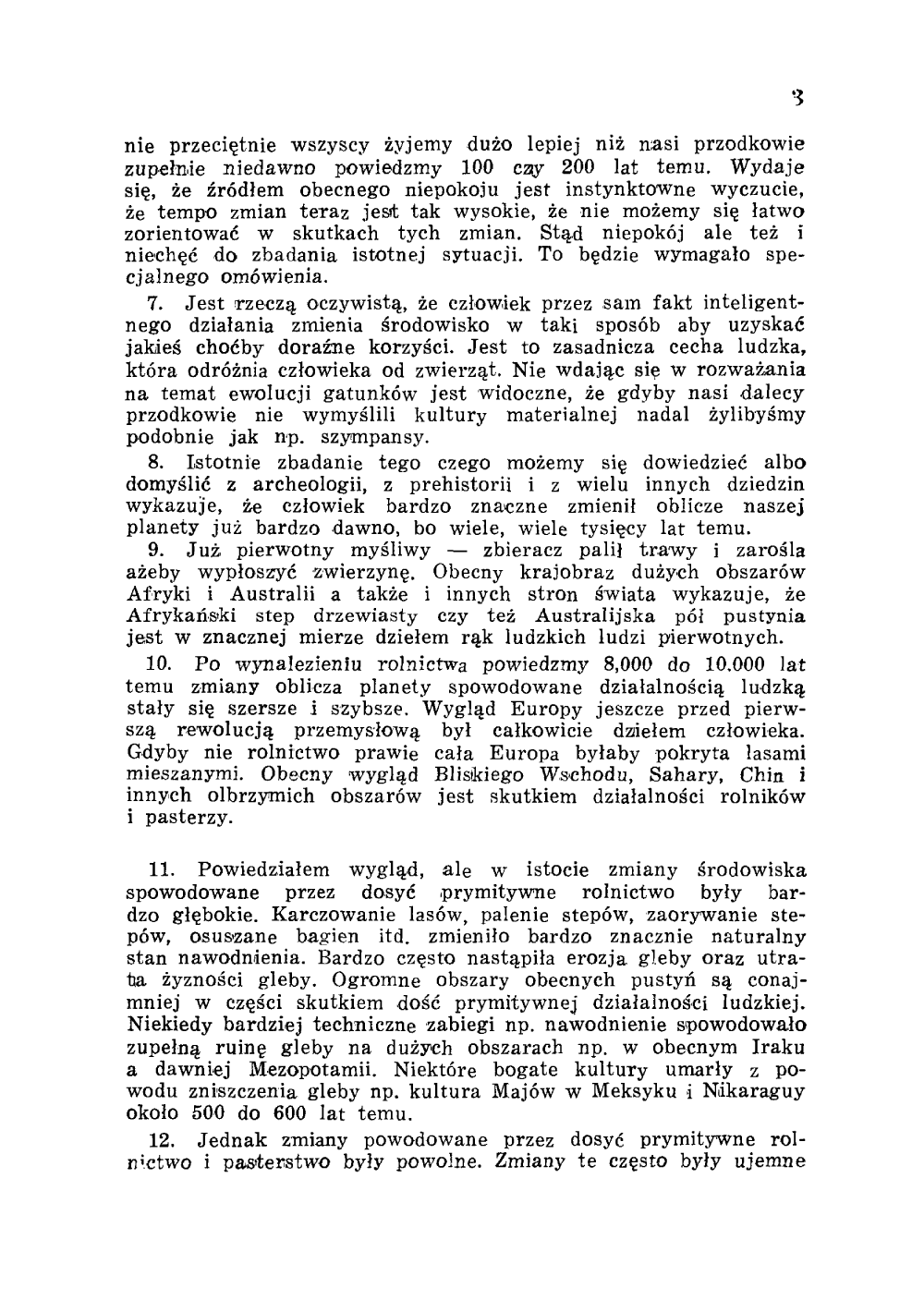 3

nie przeciętnie wszyscy żyjemy dużo lepiej niż nasi przodkowie zupełnie niedawno powiedzmy 100 czy 200 lat temu. Wydaje się, że źródłem obecnego niepokoju jest instynktowne wyczucie, że tempo zmian teraz jest tak wysokie, że nie możemy się łatwo zorientować w skutkach tych zmian. Stąd niepokój ale też i niechęć do zbadania istotnej sytuacji. To będzie wymagało specjalnego omówienia.

7. Jest rzeczą oczywistą, że człowiek przez sam fakt inteligentnego działania zmienia środowisko w taki sposób aby uzyskać jakieś choćby doraźne korzyści. Jest to zasadnicza cecha ludzka, która odróżnia człowieka od zwierząt. Nie wdając się w rozważania na temat ewolucji gatunków jest widoczne, że gdyby nasi dalecy przodkowie nie wymyślili kultury materialnej nadal żylibyśmy podobnie jak np. szympansy.

8. Istotnie zbadanie tego czego możemy się dowiedzieć albo domyślić z archeologii, z prehistorii i z wielu innych dziedzin wykazuje, że człowiek bardzo znaczne zmienił oblicze naszej planety już bardzo dawno, bo wiele, wiele tysięcy lat temu.

9. Już pierwotny myśliwy — zbieracz palił trawy i zarośla ażeby wypłoszyć zwierzynę. Obecny krajobraz dużych obszarów Afryki i Australii a także i innych stron świata wykazuje, że Afrykański step drzewiasty czy też Australijska pół pustynia jest w znacznej mierze dziełem rąk ludzkich ludzi pierwotnych.

10. Po wynalezieniu rolnictwa powiedzmy 8,000 do 10.000 lat temu zmiany oblicza planety spowodowane działalnością ludzką stały się szersze i szybsze. Wygląd Europy jeszcze przed pierwszą rewolucją przemysłową był całkowicie dziełem człowieka. Gdyby nie rolnictwo prawie cała Europa byłaby pokryta lasami mieszanymi. Obecny wygląd Bliskiego Wschodu, Sahary, Chin i innych olbrzymich obszarów jest skutkiem działalności rolników i pasterzy.

11. Powiedziałem wygląd, ale w istocie zmiany środowiska spowodowane przez dosyć prymitywne rolnictwo były bardzo głębokie. Karczowanie lasów, palenie stepów, zaorywanie stepów, osuszane bagien itd. zmieniło bardzo znacznie naturalny stan nawodnienia. Bardzo często nastąpiła erozja gleby oraz utrata żyzności gleby. Ogromne obszary obecnych pustyń są conajmniej w części skutkiem dość prymitywnej działalności ludzkiej. Niekiedy bardziej techniczne zabiegi np. nawodnienie spowodowało zupełną ruinę gleby na dużych obszarach np. w obecnym Iraku a dawniej Mezopotamii. Niektóre bogate kultury umarły z powodu zniszczenia gleby np. kultura Majów w Meksyku i Nikaraguy około 500 do 600 lat temu.

12. Jednak zmiany powodowane przez dosyć prymitywne rolnictwo i pasterstwo były powolne. Zmiany te często były ujemne